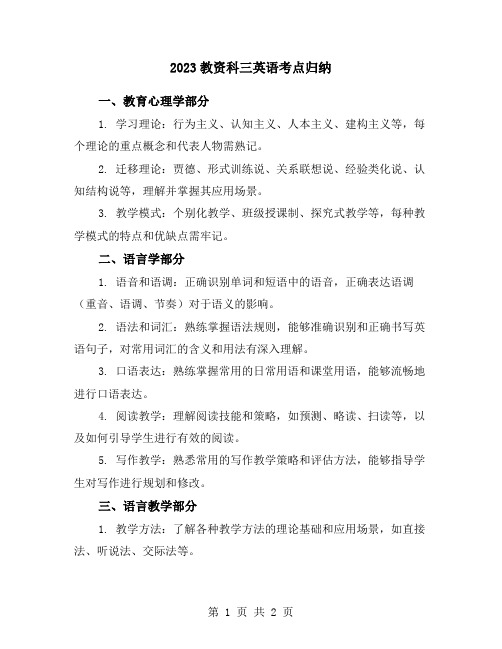 2023 教资科三英语考点归纳

一、教育心理学部分

1. 学习理论：行为主义、认知主义、人本主义、建构主义等，每个理论的重点概念和代表人物需熟记。

2. 迁移理论：贾德、形式训练说、关系联想说、经验类化说、认知结构说等，理解并掌握其应用场景。

3. 教学模式：个别化教学、班级授课制、探究式教学等，每种教学模式的特点和优缺点需牢记。

二、语言学部分

1. 语音和语调：正确识别单词和短语中的语音，正确表达语调（重音、语调、节奏）对于语义的影响。

2. 语法和词汇：熟练掌握语法规则，能够准确识别和正确书写英语句子，对常用词汇的含义和用法有深入理解。

3. 口语表达：熟练掌握常用的日常用语和课堂用语，能够流畅地进行口语表达。

4. 阅读教学：理解阅读技能和策略，如预测、略读、扫读等，以及如何引导学生进行有效的阅读。

5. 写作教学：熟悉常用的写作教学策略和评估方法，能够指导学生对写作进行规划和修改。

三、语言教学部分

1. 教学方法：了解各种教学方法的理论基础和应用场景，如直接法、听说法、交际法等。

第 1 页 共 2 页